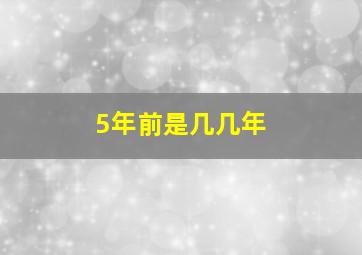 5年前是几几年